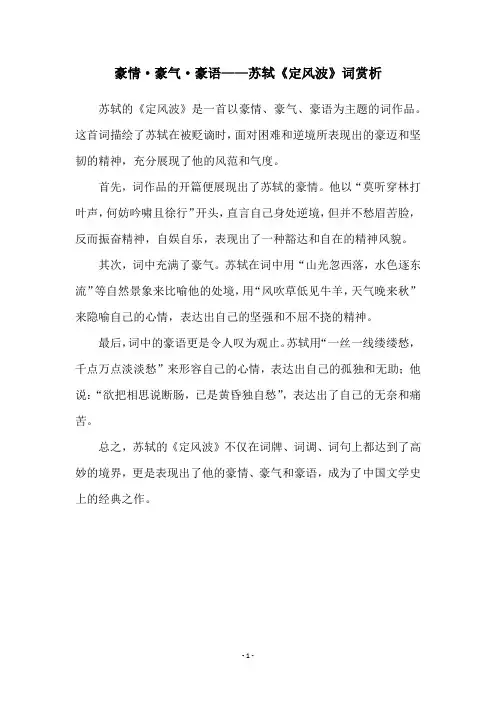 豪情·豪气·豪语——苏轼《定风波》词赏析

苏轼的《定风波》是一首以豪情、豪气、豪语为主题的词作品。这首词描绘了苏轼在被贬谪时，面对困难和逆境所表现出的豪迈和坚韧的精神，充分展现了他的风范和气度。

首先，词作品的开篇便展现出了苏轼的豪情。他以“莫听穿林打叶声，何妨吟啸且徐行”开头，直言自己身处逆境，但并不愁眉苦脸，反而振奋精神，自娱自乐，表现出了一种豁达和自在的精神风貌。

其次，词中充满了豪气。苏轼在词中用“山光忽西落，水色逐东流”等自然景象来比喻他的处境，用“风吹草低见牛羊，天气晚来秋”来隐喻自己的心情，表达出自己的坚强和不屈不挠的精神。

最后，词中的豪语更是令人叹为观止。苏轼用“一丝一线缕缕愁，千点万点淡淡愁”来形容自己的心情，表达出自己的孤独和无助；他说：“欲把相思说断肠，已是黄昏独自愁”，表达出了自己的无奈和痛苦。

总之，苏轼的《定风波》不仅在词牌、词调、词句上都达到了高妙的境界，更是表现出了他的豪情、豪气和豪语，成为了中国文学史上的经典之作。

- 1 -